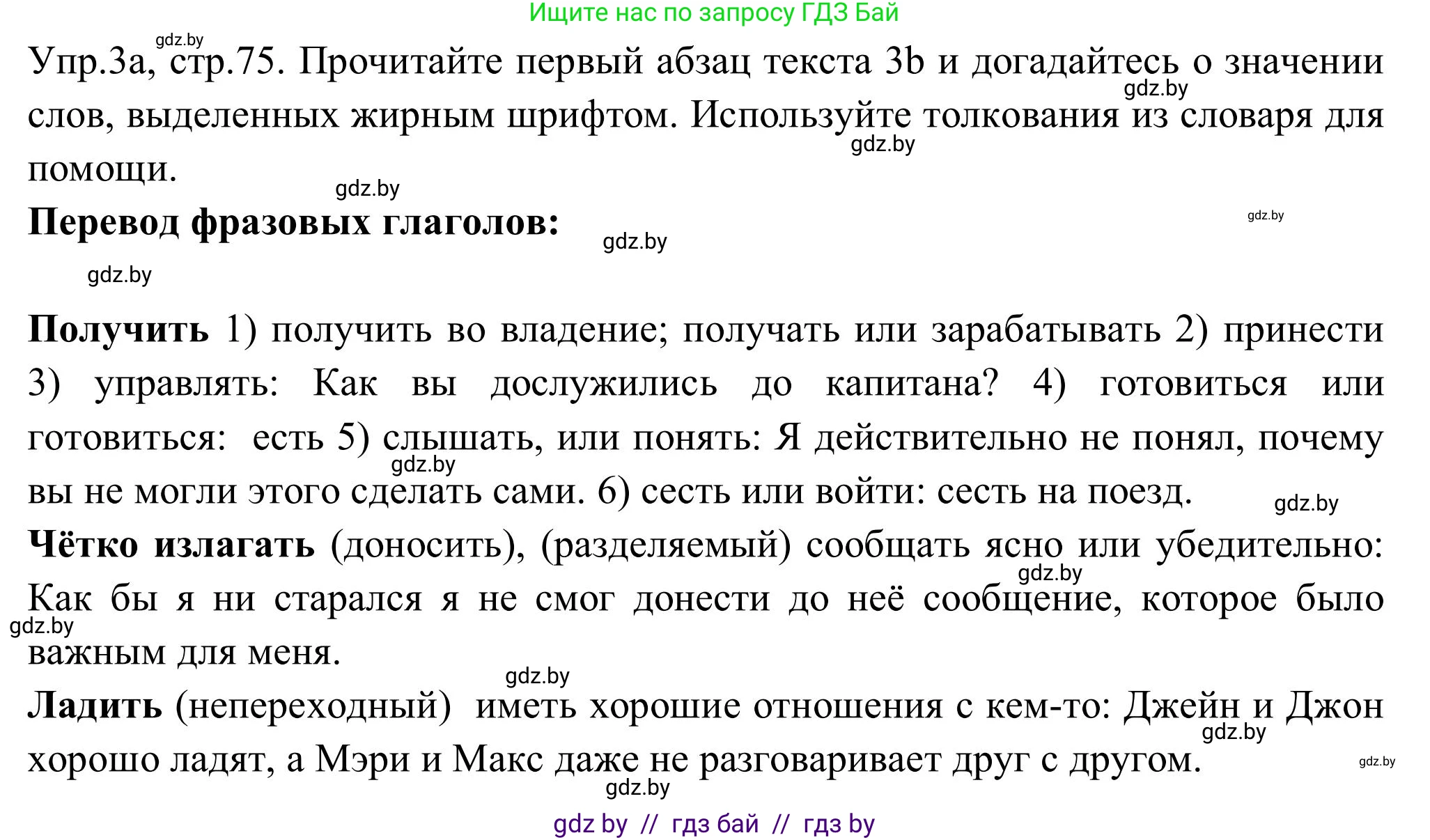 Ищите нас по запросу ГДЗ Бай

gdz.by

Упр.3а, стр.75. Прочитайте первый абзац текста 3b и догадайтесь о значении слов, выделенных жирным шрифтом. Используйте толкования из словаря для помощи.

gdz.by gdz.by gdz.by

**Перевод фразовых глаголов:**

gdz.by gdz.by gdz.by

**Получить** 1) получить во владение; получать или зарабатывать 2) принести 3) управлять: Как вы дослужились до капитана? 4) готовиться или готовиться: есть 5) слышать, или понять: Я действительно не понял, почему вы не могли этого сделать сами. 6) сесть или войти: сесть на поезд.

gdz.by gdz.by

**Чётко излагать** (доносить), (разделяемый) сообщать ясно или убедительно: Как бы я ни старался я не смог донести до неё сообщение, которое было важным для меня.

gdz.by gdz.by gdz.by

**Ладить** (непереходный) иметь хорошие отношения с кем-то: Джейн и Джон хорошо ладят, а Мэри и Макс даже не разговаривает друг с другом.

gdz.by gdz.by gdz.by

gdz by // гдз бай // гдз by